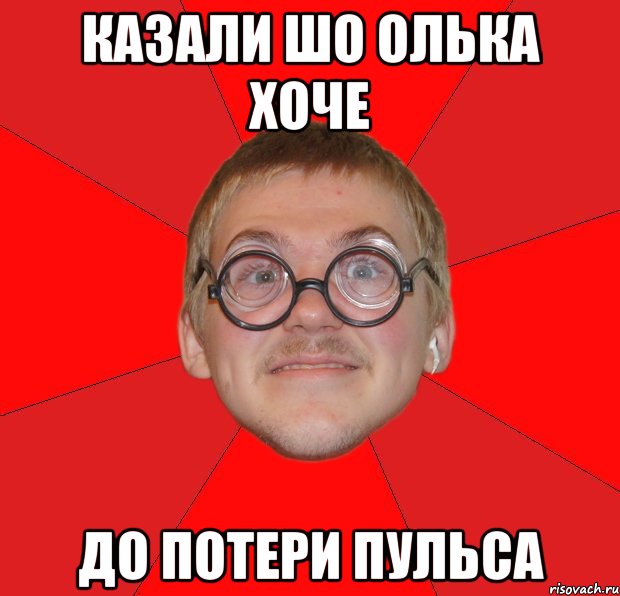 КАЗАЛИ ШО ОЛЬКА ХОЧЕ

ДО ПОТЕРИ ПУЛЬСА

risovach.ru